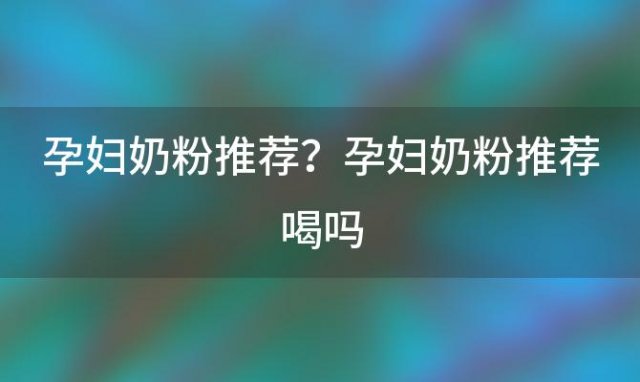 孕妇奶粉推荐？孕妇奶粉推荐喝吗